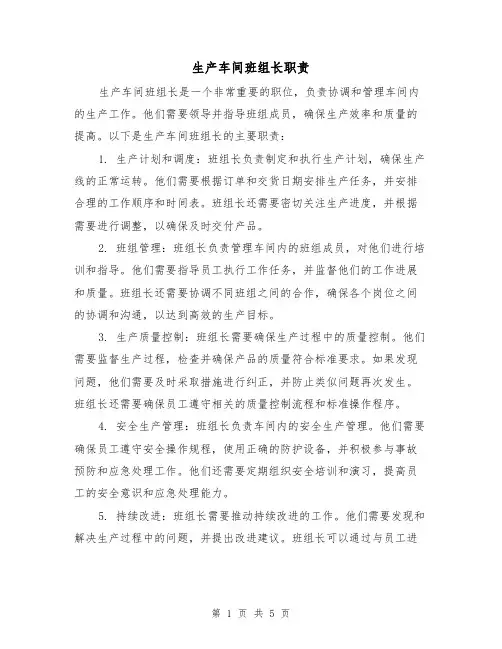 生产车间班组长职责

生产车间班组长是一个非常重要的职位，负责协调和管理车间内的生产工作。他们需要领导并指导班组成员，确保生产效率和质量的提高。以下是生产车间班组长的主要职责：

1. 生产计划和调度：班组长负责制定和执行生产计划，确保生产线的正常运转。他们需要根据订单和交货日期安排生产任务，并安排合理的工作顺序和时间表。班组长还需要密切关注生产进度，并根据需要进行调整，以确保及时交付产品。

2. 班组管理：班组长负责管理车间内的班组成员，对他们进行培训和指导。他们需要指导员工执行工作任务，并监督他们的工作进展和质量。班组长还需要协调不同班组之间的合作，确保各个岗位之间的协调和沟通，以达到高效的生产目标。

3. 生产质量控制：班组长需要确保生产过程中的质量控制。他们需要监督生产过程，检查并确保产品的质量符合标准要求。如果发现问题，他们需要及时采取措施进行纠正，并防止类似问题再次发生。班组长还需要确保员工遵守相关的质量控制流程和标准操作程序。

4. 安全生产管理：班组长负责车间内的安全生产管理。他们需要确保员工遵守安全操作规程，使用正确的防护设备，并积极参与事故预防和应急处理工作。他们还需要定期组织安全培训和演习，提高员工的安全意识和应急处理能力。

5. 持续改进：班组长需要推动持续改进的工作。他们需要发现和解决生产过程中的问题，并提出改进建议。班组长可以通过与员工进

第 1 页 共 5 页